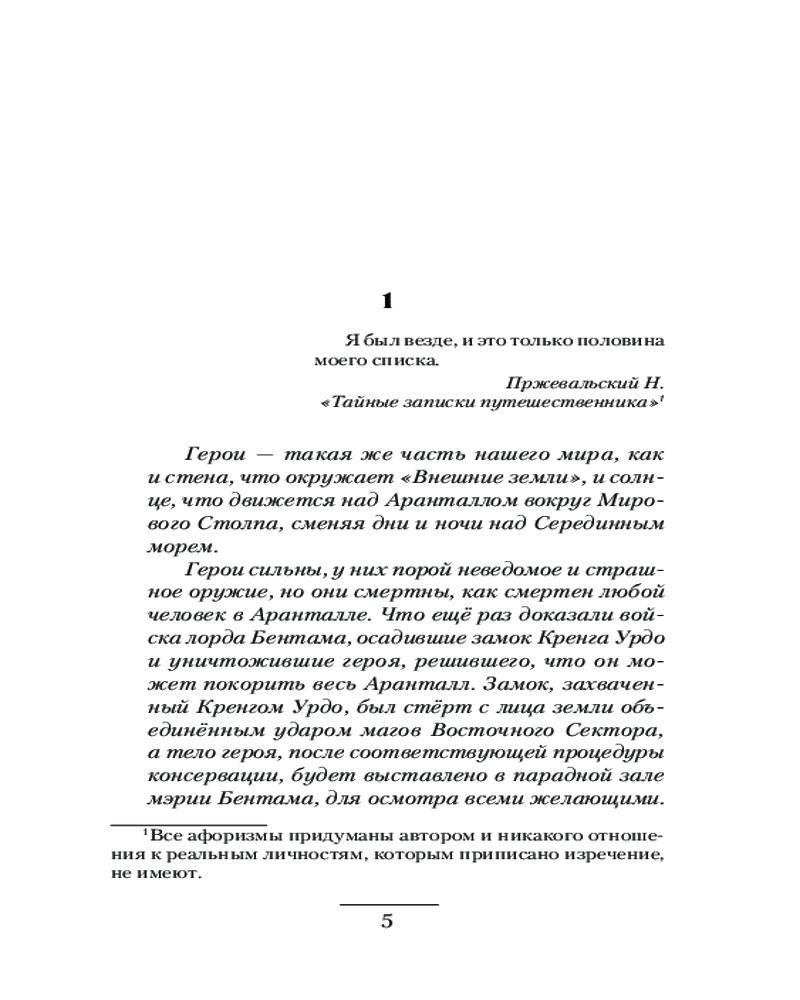 1

Я был везде, и это только половина моего списка.

Пржевальский Н.
«Тайные записки путешественника»$^1$

Герои — такая же часть нашего мира, как и стена, что окружает «Внешние земли», и солнце, что движется над Аранталлом вокруг Мирового Столпа, сменяя дни и ночи над Серединным морем.

Герои сильны, у них порой неведомое и страшное оружие, но они смертны, как смертен любой человек в Аранталле. Что ещё раз доказали войска лорда Бентама, осадившие замок Кренга Урдо и уничтожившие героя, решившего, что он может покорить весь Аранталл. Замок, захваченный Кренгом Урдо, был стёрт с лица земли объединённым ударом магов Восточного Сектора, а тело героя, после соответствующей процедуры консервации, будет выставлено в парадной зале мэрии Бентама, для осмотра всеми желающими.

$^1$Все афоризмы придуманы автором и никакого отношения к реальным личностям, которым приписано изречение, не имеют.

5